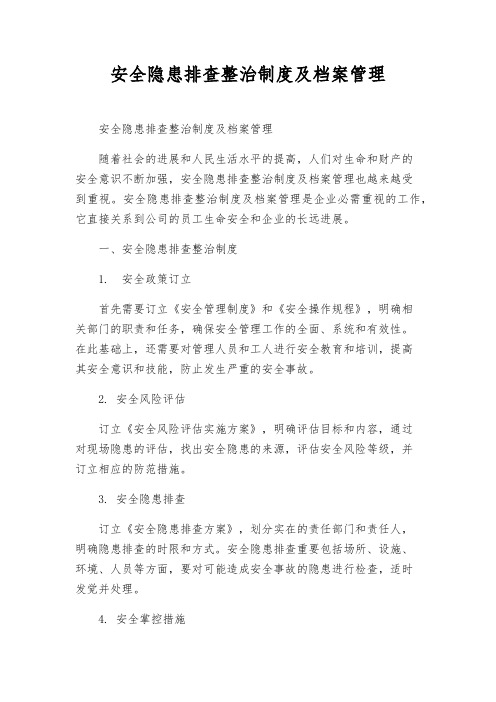 安全隐患排查整治制度及档案管理

安全隐患排查整治制度及档案管理

随着社会的进展和人民生活水平的提高，人们对生命和财产的安全意识不断加强，安全隐患排查整治制度及档案管理也越来越受到重视。安全隐患排查整治制度及档案管理是企业必需重视的工作，它直接关系到公司的员工生命安全和企业的长远进展。

一、安全隐患排查整治制度

1. 安全政策订立

首先需要订立《安全管理制度》和《安全操作规程》，明确相关部门的职责和任务，确保安全管理工作的全面、系统和有效性。在此基础上，还需要对管理人员和工人进行安全教育和培训，提高其安全意识和技能，防止发生严重的安全事故。

2. 安全风险评估

订立《安全风险评估实施方案》，明确评估目标和内容，通过对现场隐患的评估，找出安全隐患的来源，评估安全风险等级，并订立相应的防范措施。

3. 安全隐患排查

订立《安全隐患排查方案》，划分实在的责任部门和责任人，明确隐患排查的时限和方式。安全隐患排查重要包括场所、设施、环境、人员等方面，要对可能造成安全事故的隐患进行检查，适时发觉并处理。

4. 安全掌控措施